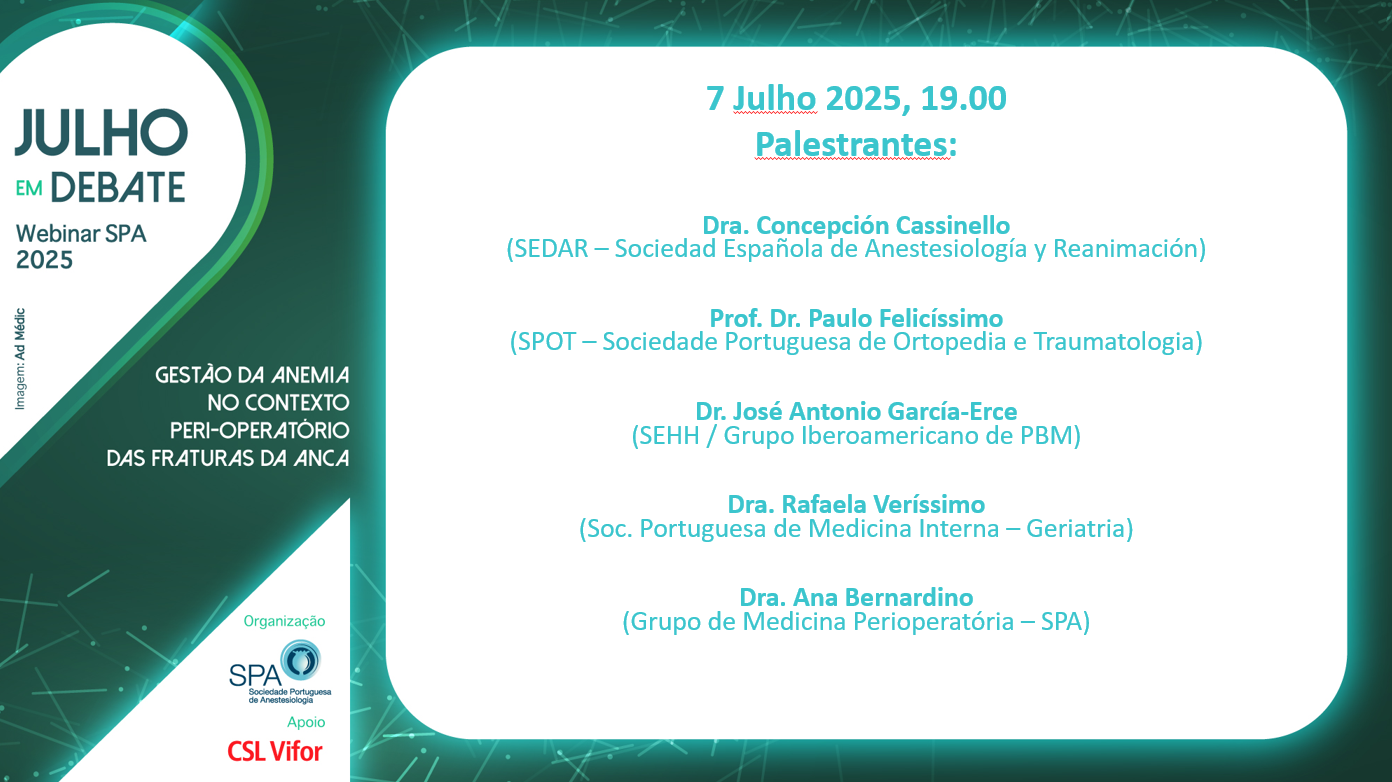 JULHO
EM DEBATE
Webinar SPA
2025

Imagem: Ad Médic

GESTÃO DA ANEMIA
NO CONTEXTO
PERI-OPERATÓRIO
DAS FRATURAS DA ANCA

Organização

SPA
Sociedade Portuguesa
de Anestesiologia

Apoio

CSL Vifor

7 Julho 2025, 19.00
Palestrantes:

Dra. Concepción Cassinello
(SEDAR – Sociedad Española de Anestesiología y Reanimación)

Prof. Dr. Paulo Felicíssimo
(SPOT – Sociedade Portuguesa de Ortopedia e Traumatologia)

Dr. José Antonio García-Erce
(SEHH / Grupo Iberoamericano de PBM)

Dra. Rafaela Veríssimo
(Soc. Portuguesa de Medicina Interna – Geriatria)

Dra. Ana Bernardino
(Grupo de Medicina Perioperatória – SPA)